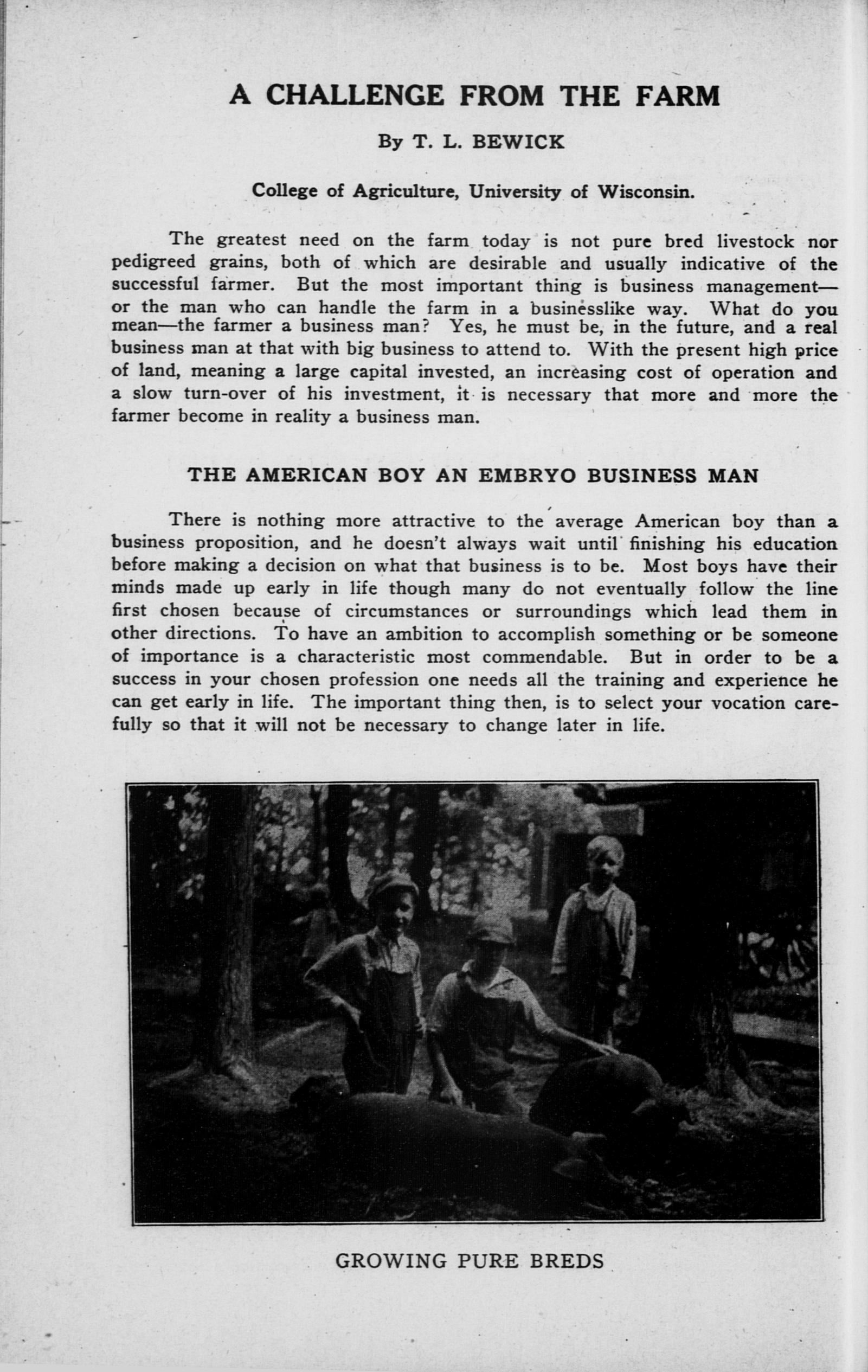 A CHALLENGE FROM THE FARM

By T. L. BEWICK

College of Agriculture, University of Wisconsin.

The greatest need on the farm today is not pure bred livestock nor pedigreed grains, both of which are desirable and usually indicative of the successful farmer. But the most important thing is business management—or the man who can handle the farm in a businesslike way. What do you mean—the farmer a business man? Yes, he must be, in the future, and a real business man at that with big business to attend to. With the present high price of land, meaning a large capital invested, an increasing cost of operation and a slow turn-over of his investment, it is necessary that more and more the farmer become in reality a business man.

THE AMERICAN BOY AN EMBRYO BUSINESS MAN

There is nothing more attractive to the average American boy than a business proposition, and he doesn't always wait until finishing his education before making a decision on what that business is to be. Most boys have their minds made up early in life though many do not eventually follow the line first chosen because of circumstances or surroundings which lead them in other directions. To have an ambition to accomplish something or be someone of importance is a characteristic most commendable. But in order to be a success in your chosen profession one needs all the training and experience he can get early in life. The important thing then, is to select your vocation carefully so that it will not be necessary to change later in life.

GROWING PURE BREDS